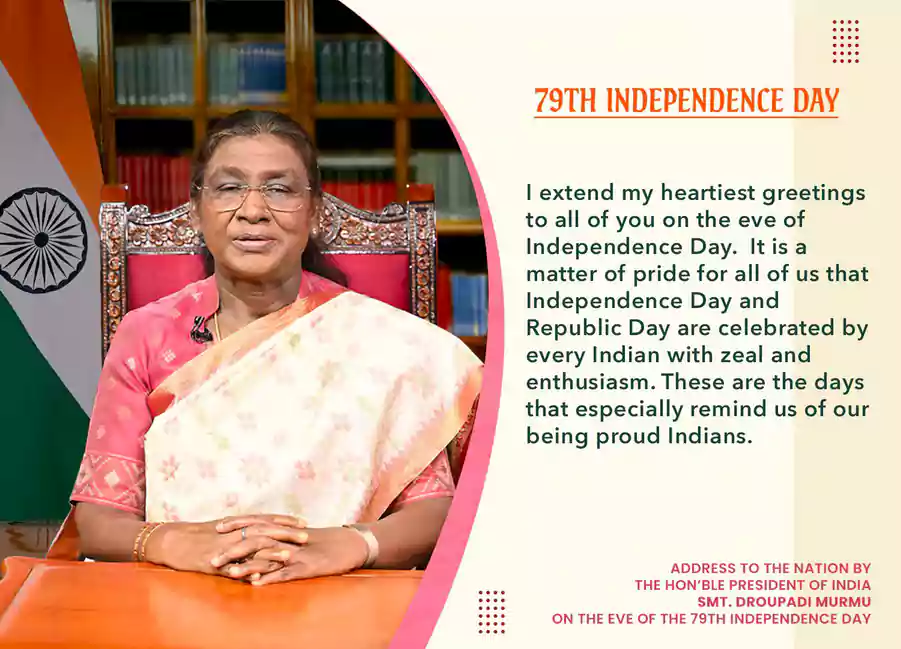 79TH INDEPENDENCE DAY

I extend my heartiest greetings to all of you on the eve of Independence Day. It is a matter of pride for all of us that Independence Day and Republic Day are celebrated by every Indian with zeal and enthusiasm. These are the days that especially remind us of our being proud Indians.

ADDRESS TO THE NATION BY
THE HON'BLE PRESIDENT OF INDIA
SMT. DROUPADI MURMU
ON THE EVE OF THE 79TH INDEPENDENCE DAY